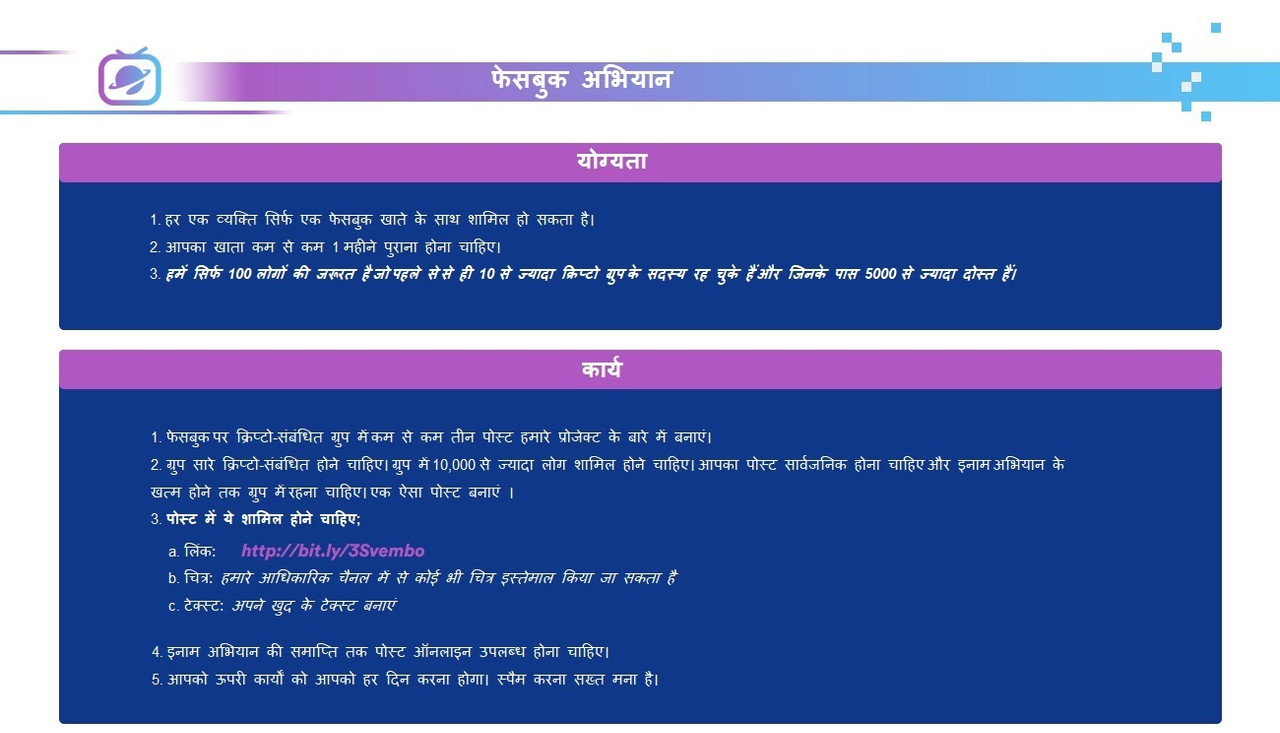 फेसबुक अभियान

योग्यता

1. हर एक व्यक्ति सिर्फ एक फेसबुक खाते के साथ शामिल हो सकता है।
2. आपका खाता कम से कम 1 महीने पुराना होना चाहिए।
3. हमें सिर्फ 100 लोगों की जरूरत है जो पहले से से ही 10 से ज्यादा क्रिप्टो ग्रुप के सदस्य रह चुके हैं और जिनके पास 5000 से ज्यादा दोस्त हैं।

कार्य

1. फेसबुक पर क्रिप्टो-संबंधित ग्रुप में कम से कम तीन पोस्ट हमारे प्रोजेक्ट के बारे में बनाएं।
2. ग्रुप सारे क्रिप्टो-संबंधित होने चाहिए। ग्रुप में 10,000 से ज्यादा लोग शामिल होने चाहिए। आपका पोस्ट सार्वजनिक होना चाहिए और इनाम अभियान के खत्म होने तक ग्रुप में रहना चाहिए। एक ऐसा पोस्ट बनाएं ।
3. पोस्ट में ये शामिल होने चाहिए;
a. लिंक: http://bit.ly/3Svembo
b. चित्र: हमारे आधिकारिक चैनल में से कोई भी चित्र इस्तेमाल किया जा सकता है
c. टेक्स्ट: अपने खुद के टेक्स्ट बनाएं

4. इनाम अभियान की समाप्ति तक पोस्ट ऑनलाइन उपलब्ध होना चाहिए।
5. आपको ऊपरी कार्यों को आपको हर दिन करना होगा। स्पैम करना सख्त मना है।